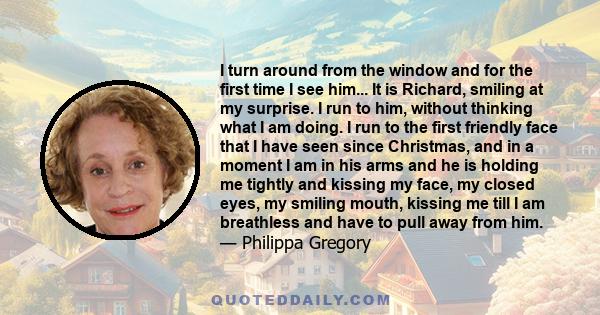 I turn around from the window and for the first time I see him... It is Richard, smiling at my surprise. I run to him, without thinking what I am doing. I run to the first friendly face that I have seen since Christmas, and in a moment I am in his arms and he is holding me tightly and kissing my face, my closed eyes, my smiling mouth, kissing me till I am breathless and have to pull away from him.
— Philippa Gregory

QUOTEDDAILY.COM